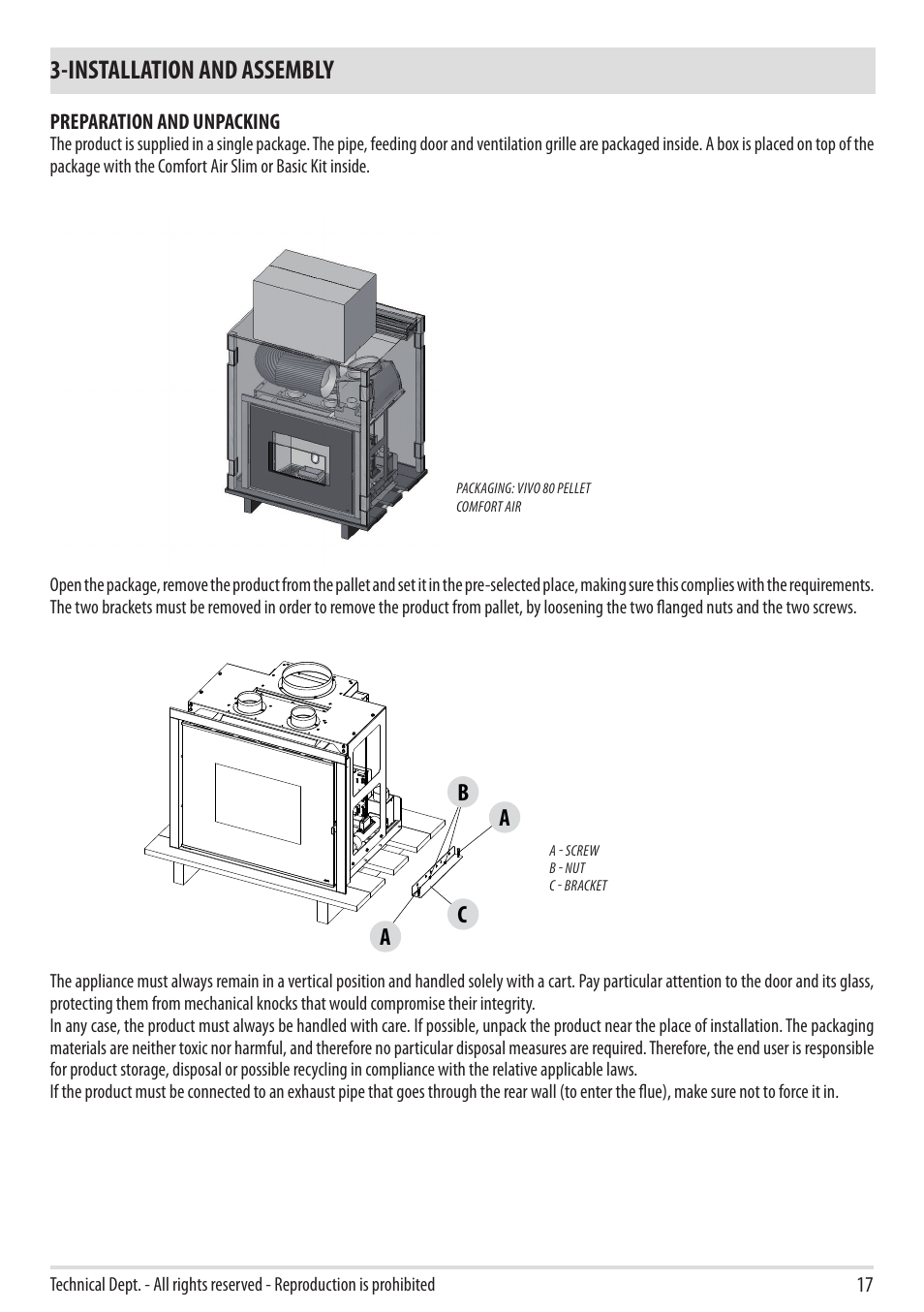 3-INSTALLATION AND ASSEMBLY

PREPARATION AND UNPACKING
The product is supplied in a single package. The pipe, feeding door and ventilation grille are packaged inside. A box is placed on top of the package with the Comfort Air Slim or Basic Kit inside.

PACKAGING: VIVO 80 PELLET
COMFORT AIR

Open the package, remove the product from the pallet and set it in the pre-selected place, making sure this complies with the requirements. The two brackets must be removed in order to remove the product from pallet, by loosening the two flanged nuts and the two screws.

B
A
C
A

A - SCREW
B - NUT
C - BRACKET

The appliance must always remain in a vertical position and handled solely with a cart. Pay particular attention to the door and its glass, protecting them from mechanical knocks that would compromise their integrity.
In any case, the product must always be handled with care. If possible, unpack the product near the place of installation. The packaging materials are neither toxic nor harmful, and therefore no particular disposal measures are required. Therefore, the end user is responsible for product storage, disposal or possible recycling in compliance with the relative applicable laws.
If the product must be connected to an exhaust pipe that goes through the rear wall (to enter the flue), make sure not to force it in.

Technical Dept. - All rights reserved - Reproduction is prohibited
17